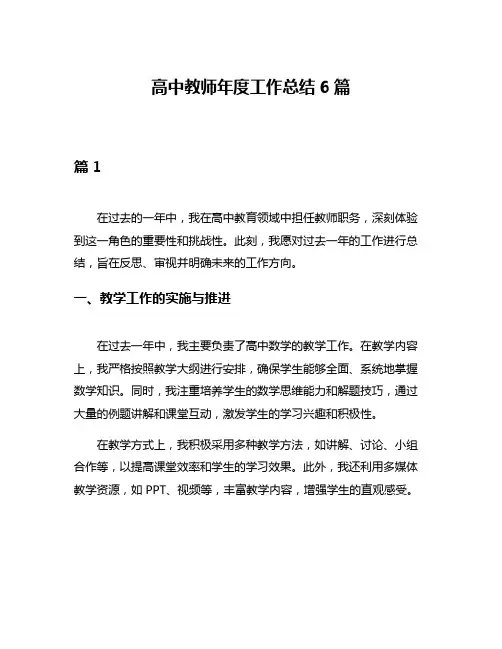 高中教师年度工作总结 6 篇

篇 1

在过去的一年中，我在高中教育领域中担任教师职务，深刻体验到这一角色的重要性和挑战性。此刻，我愿对过去一年的工作进行总结，旨在反思、审视并明确未来的工作方向。

一、教学工作的实施与推进

在过去一年中，我主要负责了高中数学的教学工作。在教学内容上，我严格按照教学大纲进行安排，确保学生能够全面、系统地掌握数学知识。同时，我注重培养学生的数学思维能力和解题技巧，通过大量的例题讲解和课堂互动，激发学生的学习兴趣和积极性。

在教学方式上，我积极采用多种教学方法，如讲解、讨论、小组合作等，以提高课堂效率和学生的学习效果。此外，我还利用多媒体教学资源，如 PPT、视频等，丰富教学内容，增强学生的直观感受。